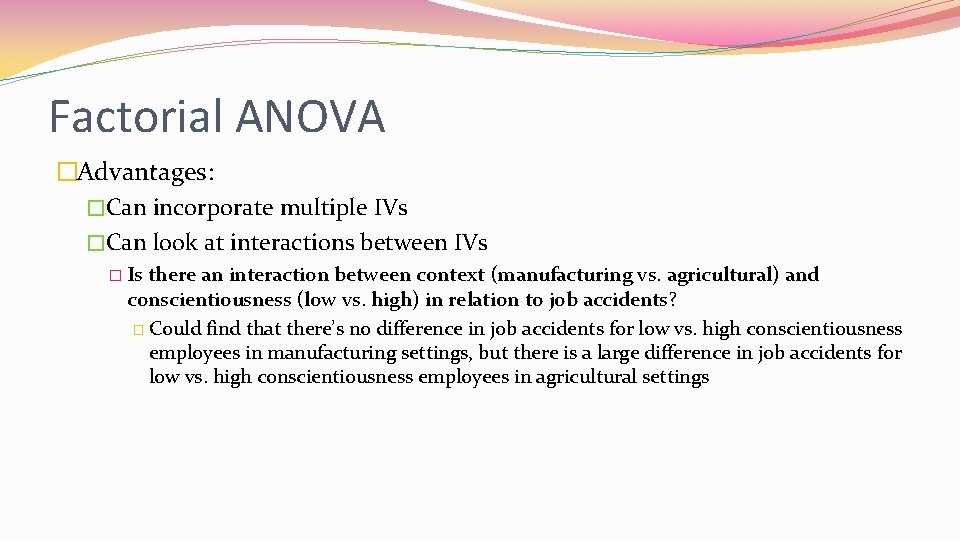 Factorial ANOVA

�Advantages:

�Can incorporate multiple IVs

�Can look at interactions between IVs

� Is there an interaction between context (manufacturing vs. agricultural) and conscientiousness (low vs. high) in relation to job accidents?

� Could find that there's no difference in job accidents for low vs. high conscientiousness employees in manufacturing settings, but there is a large difference in job accidents for low vs. high conscientiousness employees in agricultural settings